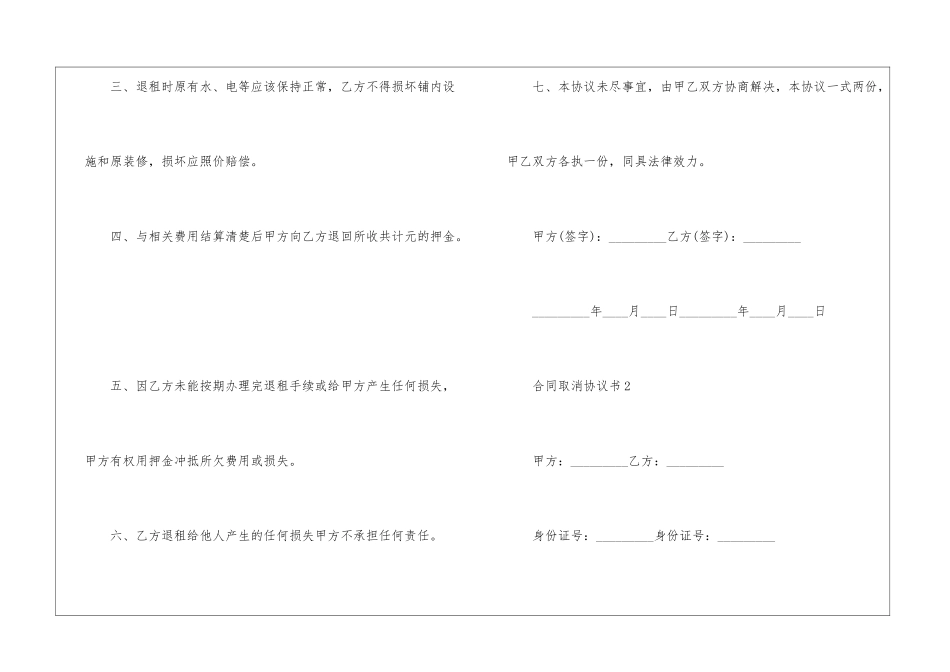 三、退租时原有水、电等应该保持正常，乙方不得损坏铺内设施和原装修，损坏应照价赔偿。

四、与相关费用结算清楚后甲方向乙方退回所收共计元的押金。

五、因乙方未能按期办理完退租手续或给甲方产生任何损失，甲方有权用押金冲抵所欠费用或损失。

六、乙方退租给他人产生的任何损失甲方不承担任何责任。

七、本协议未尽事宜，由甲乙双方协商解决，本协议一式两份，甲乙双方各执一份，同具法律效力。

甲方(签字)：____乙方(签字)：____

____年____月____日____年____月____日

合同取消协议书2

甲方：____乙方：____

身份证号：____身份证号：____